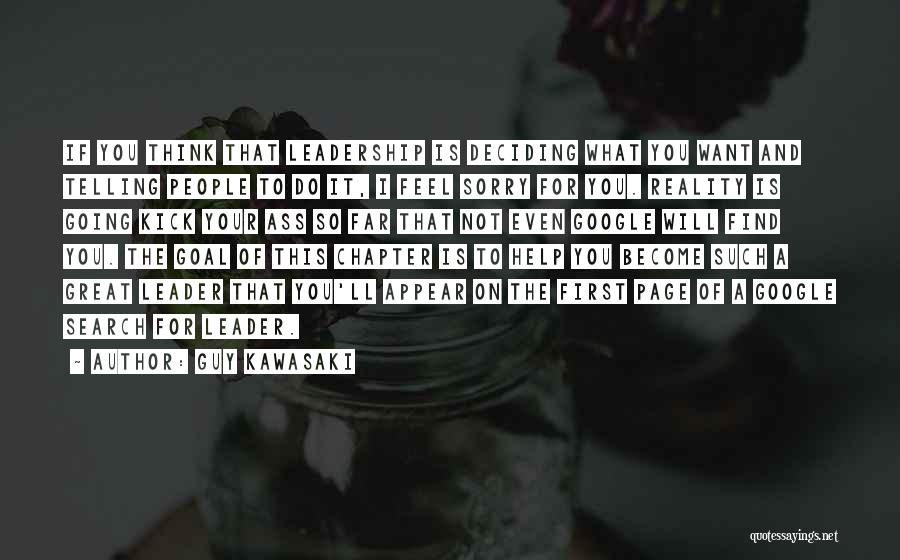 IF YOU THINK THAT LEADERSHIP IS DECIDING WHAT YOU WANT AND TELLING PEOPLE TO DO IT, I FEEL SORRY FOR YOU. REALITY IS GOING KICK YOUR ASS SO FAR THAT NOT EVEN GOOGLE WILL FIND YOU. THE GOAL OF THIS CHAPTER IS TO HELP YOU BECOME SUCH A GREAT LEADER THAT YOU'LL APPEAR ON THE FIRST PAGE OF A GOOGLE SEARCH FOR LEADER.

~ AUTHOR: GUY KAWASAKI

quotessayings.net